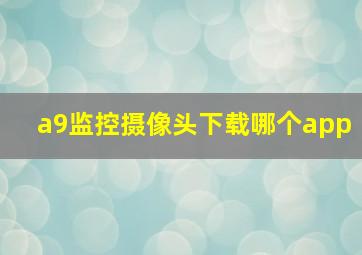 a9监控摄像头下载哪个app